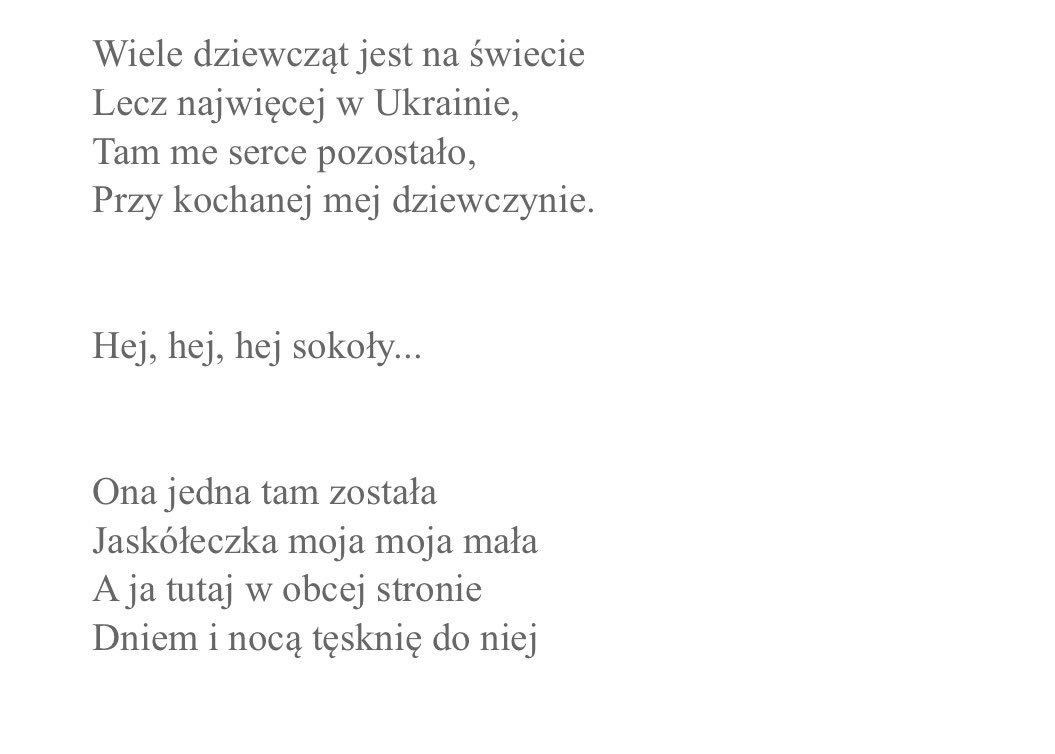 Wiele dziewcząt jest na świecie
Lecz najwięcej w Ukrainie,
Tam me serce pozostało,
Przy kochanej mej dziewczynie.

Hej, hej, hej sokoły...

Ona jedna tam została
Jaskółeczka moja moja mała
A ja tutaj w obcej stronie
Dniem i nocą tęsknię do niej